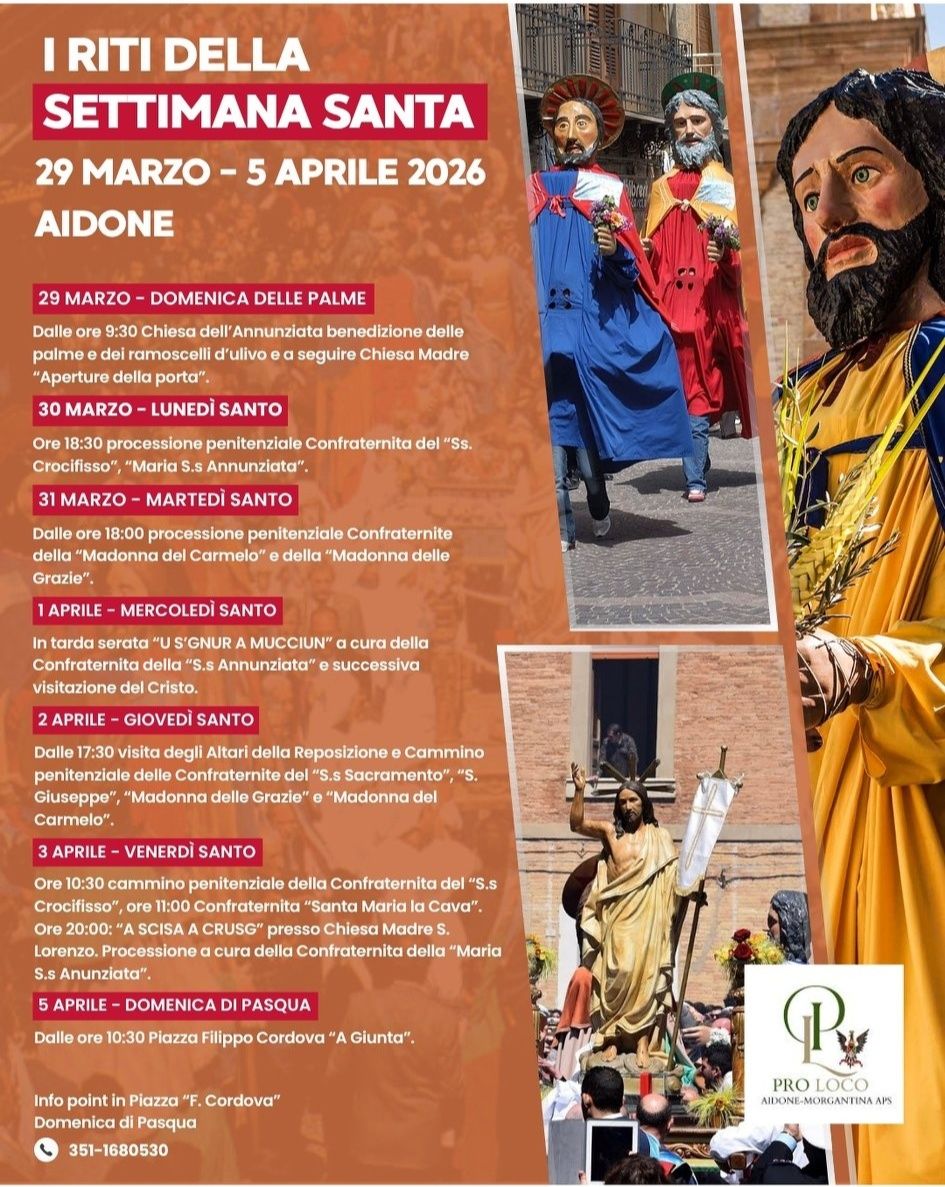 I RITI DELLA
SETTIMANA SANTA
29 MARZO - 5 APRILE 2026
AIDONE

29 MARZO - DOMENICA DELLE PALME

Dalle ore 9:30 Chiesa dell'Annunziata benedizione delle palme e dei ramoscelli d'ulivo e a seguire Chiesa Madre "Aperture della porta".

30 MARZO - LUNEDÌ SANTO

Ore 18:30 processione penitenziale Confraternita del "Ss. Crocifisso", "Maria S.s Annunziata".

31 MARZO - MARTEDÌ SANTO

Dalle ore 18:00 processione penitenziale Confraternite della "Madonna del Carmelo" e della "Madonna delle Grazie".

1 APRILE - MERCOLEDÌ SANTO

In tarda serata "U S'GNUR A MUCCIUN" a cura della Confraternita della "S.s Annunziata" e successiva visitazione del Cristo.

2 APRILE - GIOVEDÌ SANTO

Dalle 17:30 visita degli Altari della Reposizione e Cammino penitenziale delle Confraternite del "S.s Sacramento", "S. Giuseppe", "Madonna delle Grazie" e "Madonna del Carmelo".

3 APRILE - VENERDÌ SANTO

Ore 10:30 cammino penitenziale della Confraternita del "S.s Crocifisso", ore 11:00 Confraternita "Santa Maria la Cava". Ore 20:00: "A SCISA A CRUSG" presso Chiesa Madre S. Lorenzo. Processione a cura della Confraternita della "Maria S.s Anunziata".

5 APRILE - DOMENICA DI PASQUA

Dalle ore 10:30 Piazza Filippo Cordova "A Giunta".

Info point in Piazza "F. Cordova"
Domenica di Pasqua
351-1680530

PL
PRO LOCO
AIDONE-MORGANTINA APS